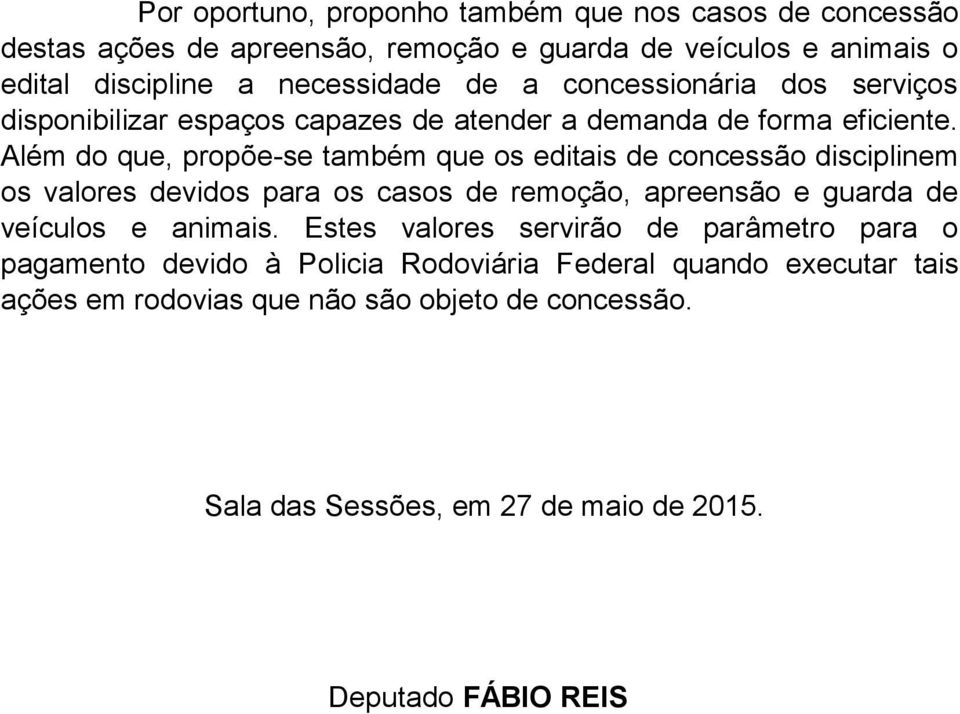 Por oportuno, proponho também que nos casos de concessão destas ações de apreensão, remoção e guarda de veículos e animais o edital discipline a necessidade de a concessionária dos serviços disponibilizar espaços capazes de atender a demanda de forma eficiente. Além do que, propõe-se também que os editais de concessão disciplinem os valores devidos para os casos de remoção, apreensão e guarda de veículos e animais. Estes valores servirão de parâmetro para o pagamento devido à Policia Rodoviária Federal quando executar tais ações em rodovias que não são objeto de concessão.

Sala das Sessões, em 27 de maio de 2015.

Deputado FÁBIO REIS